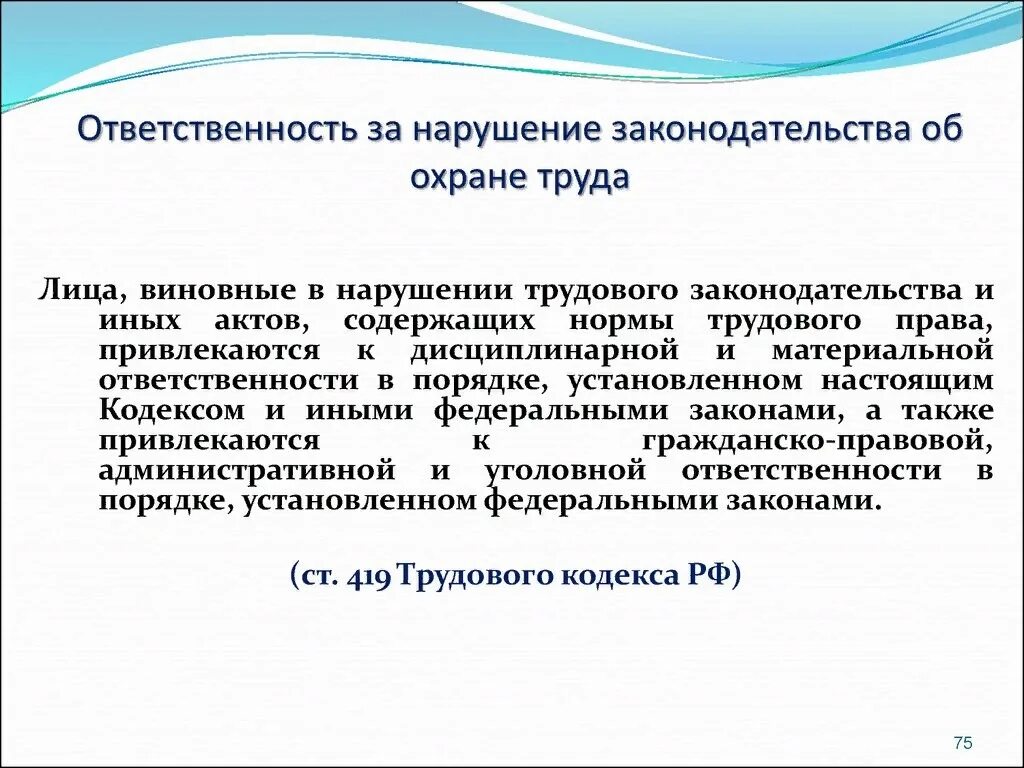 Ответственность за нарушение законодательства об охране труда

Лица, виновные в нарушении трудового законодательства и иных актов, содержащих нормы трудового права, привлекаются к дисциплинарной и материальной ответственности в порядке, установленном настоящим Кодексом и иными федеральными законами, а также привлекаются к гражданско-правовой, административной и уголовной ответственности в порядке, установленном федеральными законами.

(ст. 419 Трудового кодекса РФ)

75